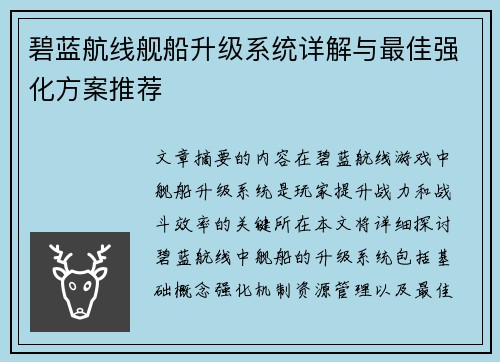 碧蓝航线舰船升级系统详解与最佳强化方案推荐

文章摘要的内容在碧蓝航线游戏中舰船升级系统是玩家提升战力和战斗效率的关键所在本文将详细探讨碧蓝航线中舰船的升级系统包括基础概念强化机制资源管理以及最佳